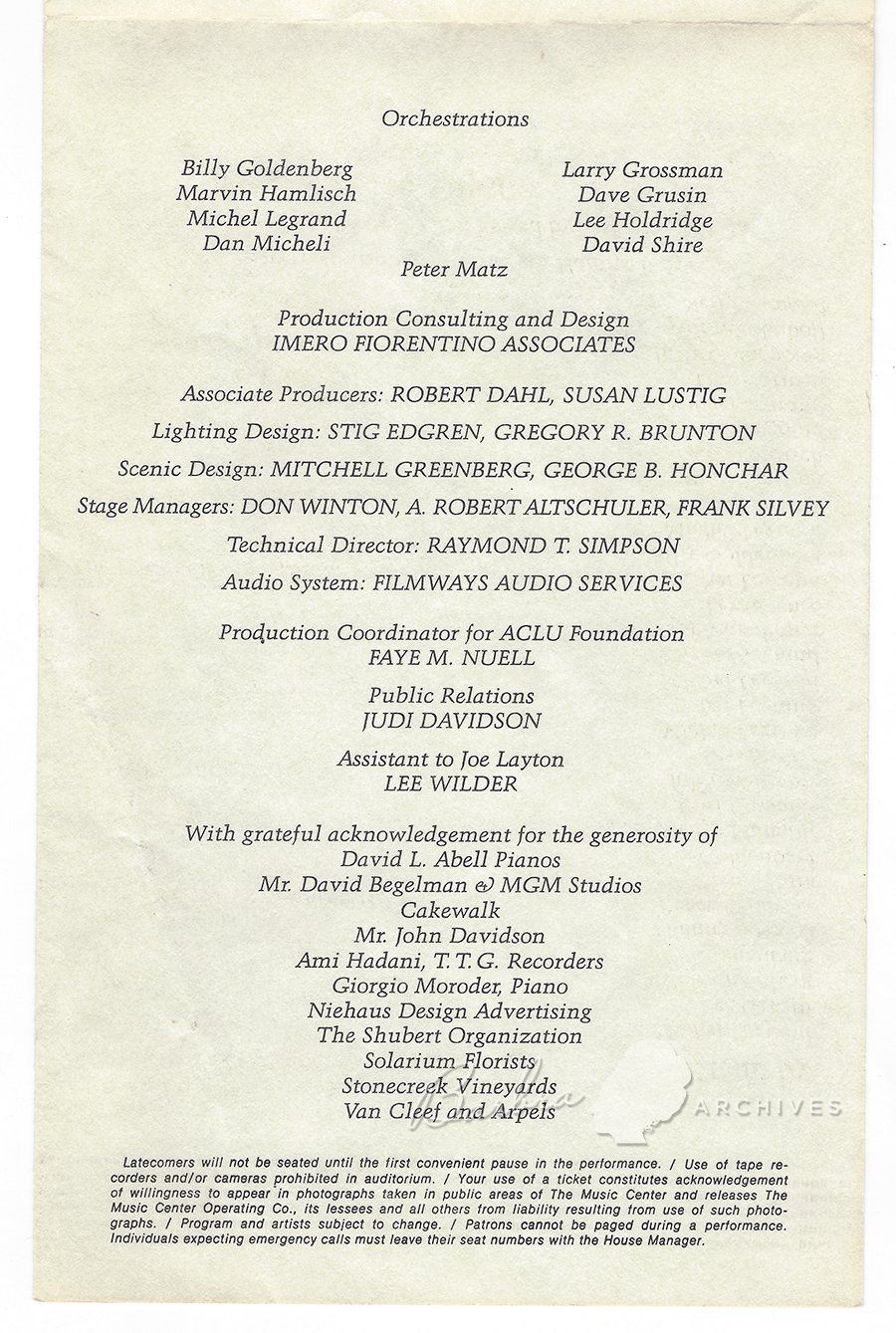 Orchestrations

Billy Goldenberg
Marvin Hamlisch
Michel Legrand
Dan Micheli

Larry Grossman
Dave Grusin
Lee Holdridge
David Shire

Peter Matz

Production Consulting and Design
IMERO FIORENTINO ASSOCIATES

Associate Producers: ROBERT DAHL, SUSAN LUSTIG

Lighting Design: STIG EDGREN, GREGORY R. BRUNTON

Scenic Design: MITCHELL GREENBERG, GEORGE B. HONCHAR

Stage Managers: DON WINTON, A. ROBERT ALTSCHULER, FRANK SILVEY

Technical Director: RAYMOND T. SIMPSON

Audio System: FILMWAYS AUDIO SERVICES

Production Coordinator for ACLU Foundation
FAYE M. NUELL

Public Relations
JUDI DAVIDSON

Assistant to Joe Layton
LEE WILDER

With grateful acknowledgement for the generosity of
David L. Abell Pianos
Mr. David Begelman & MGM Studios
Cakewalk
Mr. John Davidson
Ami Hadani, T. T. G. Recorders
Giorgio Moroder, Piano
Niehaus Design Advertising
The Shubert Organization
Solarium Florists
Stonecreek Vineyards
Van Cleef and Arpels

ARCHIVES

Latecomers will not be seated until the first convenient pause in the performance. / Use of tape recorders and/or cameras prohibited in auditorium. / Your use of a ticket constitutes acknowledgement of willingness to appear in photographs taken in public areas of The Music Center and releases The Music Center Operating Co., its lessees and all others from liability resulting from use of such photographs. / Program and artists subject to change. / Patrons cannot be paged during a performance. Individuals expecting emergency calls must leave their seat numbers with the House Manager.